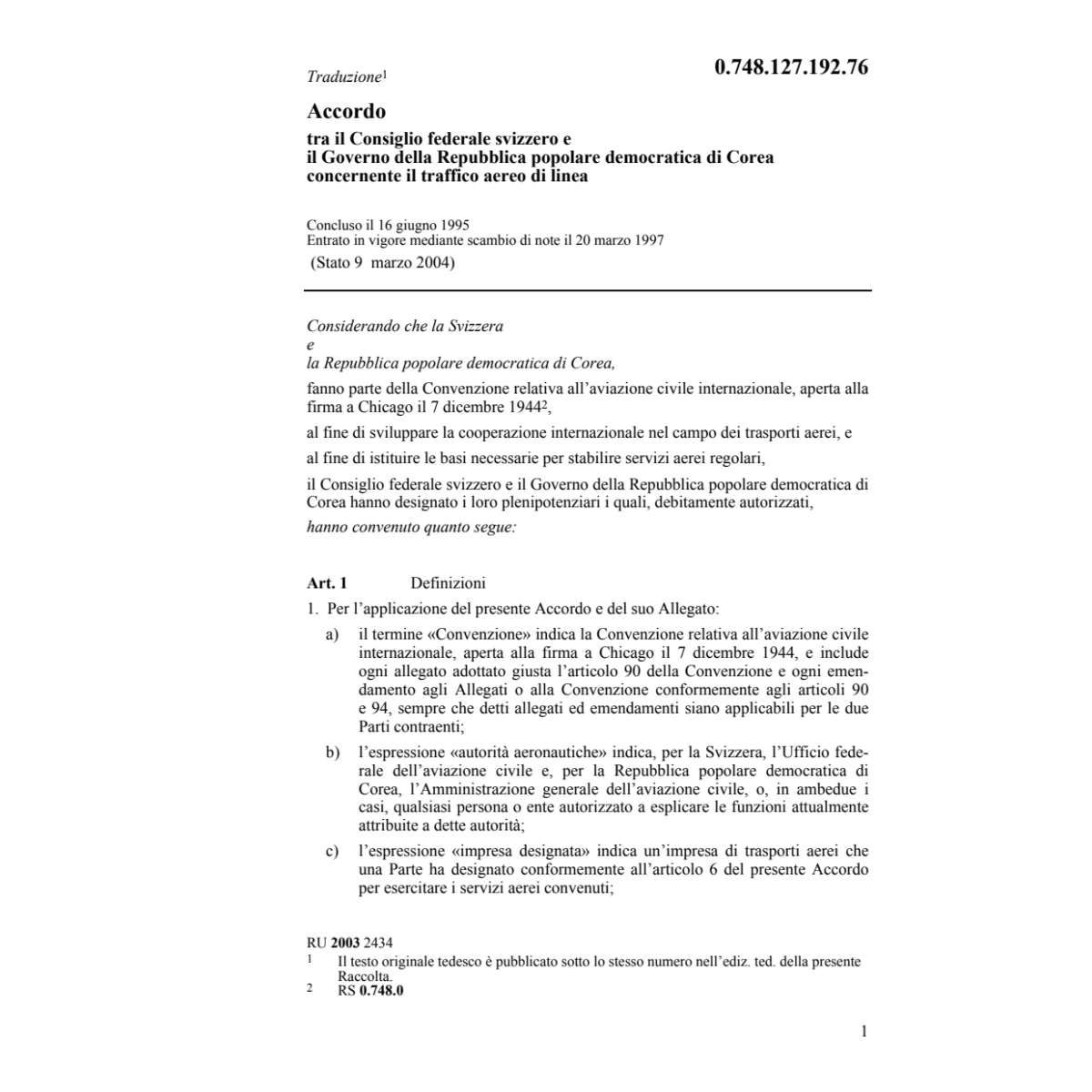 Traduzione$^1$

0.748.127.192.76

Accordo
tra il Consiglio federale svizzero e
il Governo della Repubblica popolare democratica di Corea
concernente il traffico aereo di linea

Concluso il 16 giugno 1995
Entrato in vigore mediante scambio di note il 20 marzo 1997
(Stato 9 marzo 2004)

Considerando che la Svizzera
e
la Repubblica popolare democratica di Corea,

fanno parte della Convenzione relativa all'aviazione civile internazionale, aperta alla firma a Chicago il 7 dicembre 1944$^2$,

al fine di sviluppare la cooperazione internazionale nel campo dei trasporti aerei, e

al fine di istituire le basi necessarie per stabilire servizi aerei regolari,

il Consiglio federale svizzero e il Governo della Repubblica popolare democratica di Corea hanno designato i loro plenipotenziari i quali, debitamente autorizzati,

hanno convenuto quanto segue:

Art. 1 Definizioni

1. Per l'applicazione del presente Accordo e del suo Allegato:

a) il termine «Convenzione» indica la Convenzione relativa all'aviazione civile internazionale, aperta alla firma a Chicago il 7 dicembre 1944, e include ogni allegato adottato giusta l'articolo 90 della Convenzione e ogni emendamento agli Allegati o alla Convenzione conformemente agli articoli 90 e 94, sempre che detti allegati ed emendamenti siano applicabili per le due Parti contraenti;

b) l'espressione «autorità aeronautiche» indica, per la Svizzera, l'Ufficio federale dell'aviazione civile e, per la Repubblica popolare democratica di Corea, l'Amministrazione generale dell'aviazione civile, o, in ambedue i casi, qualsiasi persona o ente autorizzato a esplicare le funzioni attualmente attribuite a dette autorità;

c) l'espressione «impresa designata» indica un'impresa di trasporti aerei che una Parte ha designato conformemente all'articolo 6 del presente Accordo per esercitare i servizi aerei convenuti;

RU 2003 2434
1 Il testo originale tedesco è pubblicato sotto lo stesso numero nell'ediz. ted. della presente Raccolta.
2 RS 0.748.0

1